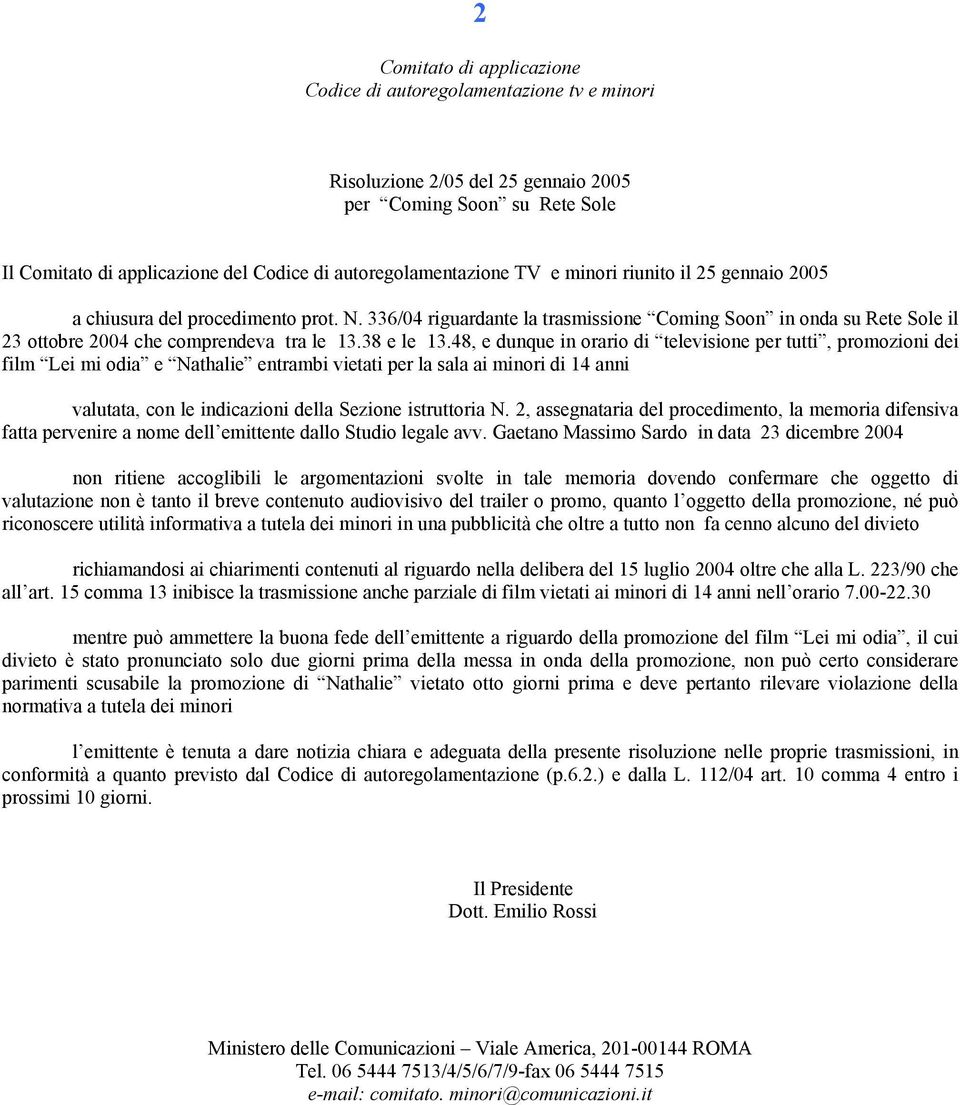 2

Comitato di applicazione
Codice di autoregolamentazione tv e minori

Risoluzione 2/05 del 25 gennaio 2005
per “Coming Soon” su Rete Sole

Il Comitato di applicazione del Codice di autoregolamentazione TV e minori riunito il 25 gennaio 2005

a chiusura del procedimento prot. N. 336/04 riguardante la trasmissione “Coming Soon” in onda su Rete Sole il 23 ottobre 2004 che comprendeva tra le 13.38 e le 13.48, e dunque in orario di “televisione per tutti”, promozioni dei film “Lei mi odia” e “Nathalie” entrambi vietati per la sala ai minori di 14 anni

valutata, con le indicazioni della Sezione istruttoria N. 2, assegnataria del procedimento, la memoria difensiva fatta pervenire a nome dell’emittente dallo Studio legale avv. Gaetano Massimo Sardo in data 23 dicembre 2004

non ritiene accoglibili le argomentazioni svolte in tale memoria dovendo confermare che oggetto di valutazione non è tanto il breve contenuto audiovisivo del trailer o promo, quanto l’oggetto della promozione, né può riconoscere utilità informativa a tutela dei minori in una pubblicità che oltre a tutto non fa cenno alcuno del divieto

richiamandosi ai chiarimenti contenuti al riguardo nella delibera del 15 luglio 2004 oltre che alla L. 223/90 che all’art. 15 comma 13 inibisce la trasmissione anche parziale di film vietati ai minori di 14 anni nell’orario 7.00-22.30

mentre può ammettere la buona fede dell’emittente a riguardo della promozione del film “Lei mi odia”, il cui divieto è stato pronunciato solo due giorni prima della messa in onda della promozione, non può certo considerare parimenti scusabile la promozione di “Nathalie” vietato otto giorni prima e deve pertanto rilevare violazione della normativa a tutela dei minori

l’emittente è tenuta a dare notizia chiara e adeguata della presente risoluzione nelle proprie trasmissioni, in conformità a quanto previsto dal Codice di autoregolamentazione (p.6.2.) e dalla L. 112/04 art. 10 comma 4 entro i prossimi 10 giorni.

Il Presidente
Dott. Emilio Rossi

Ministero delle Comunicazioni – Viale America, 201-00144 ROMA
Tel. 06 5444 7513/4/5/6/7/9-fax 06 5444 7515
e-mail: comitato. minori@comunicazioni.it